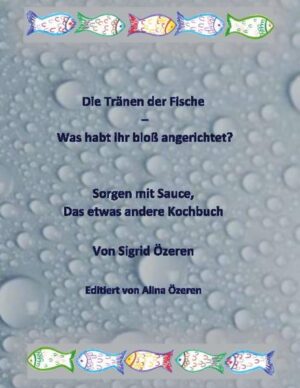 Die Tränen der Fische
–
Was habt ihr bloß angerichtet?

Sorgen mit Sauce,
Das etwas andere Kochbuch

Von Sigrid Özeren

Editiert von Alina Özeren